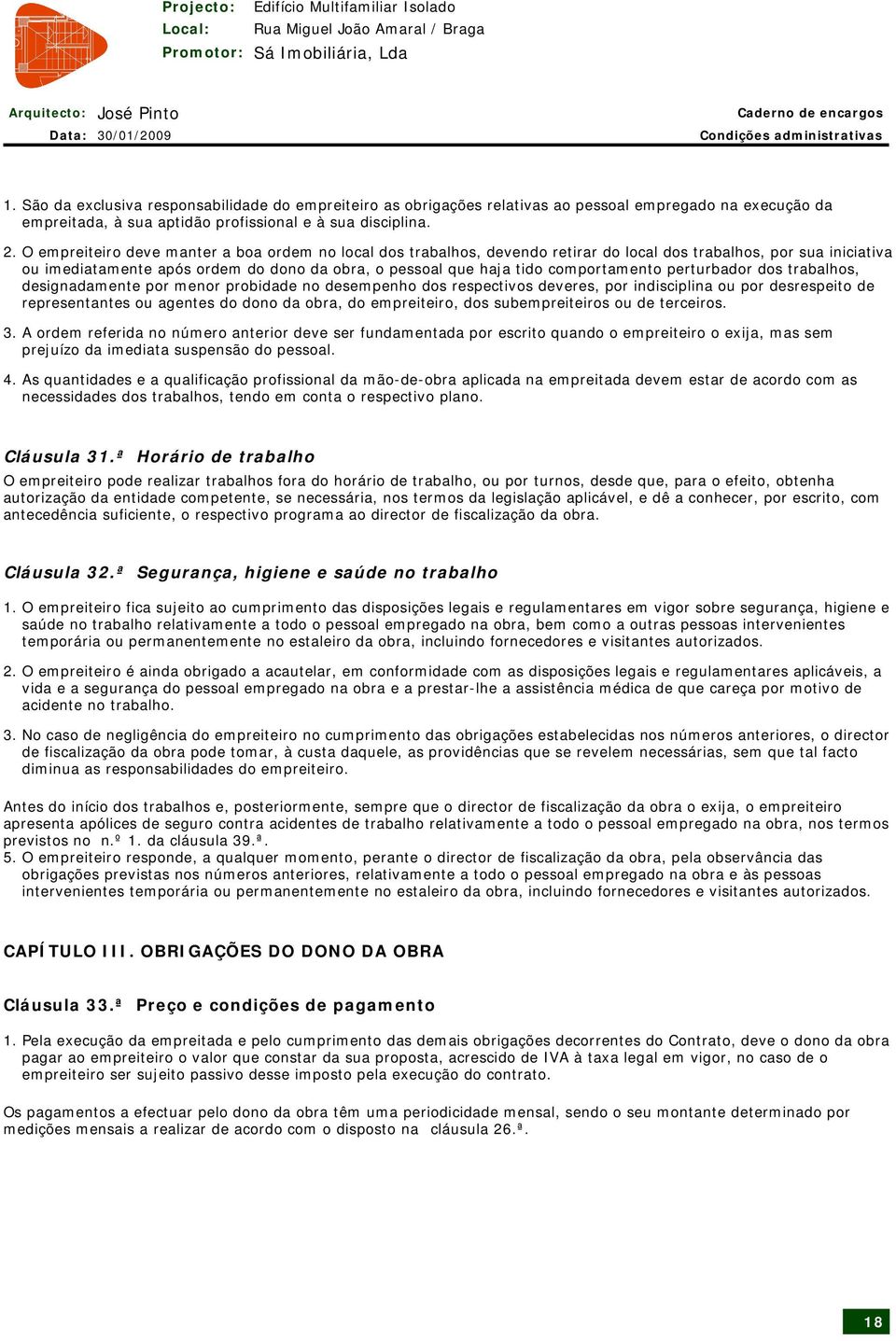 Projecto: Edifício Multifamiliar Isolado
Local: Rua Miguel João Amaral / Braga
Promotor: Sá Imobiliária, Lda

Arquitecto: José Pinto
Data: 30/01/2009

Caderno de encargos
Condições administrativas

1. São da exclusiva responsabilidade do empreiteiro as obrigações relativas ao pessoal empregado na execução da empreitada, à sua aptidão profissional e à sua disciplina.

2. O empreiteiro deve manter a boa ordem no local dos trabalhos, devendo retirar do local dos trabalhos, por sua iniciativa ou imediatamente após ordem do dono da obra, o pessoal que haja tido comportamento perturbador dos trabalhos, designadamente por menor probidade no desempenho dos respectivos deveres, por indisciplina ou por desrespeito de representantes ou agentes do dono da obra, do empreiteiro, dos subempreiteiros ou de terceiros.

3. A ordem referida no número anterior deve ser fundamentada por escrito quando o empreiteiro o exija, mas sem prejuízo da imediata suspensão do pessoal.

4. As quantidades e a qualificação profissional da mão-de-obra aplicada na empreitada devem estar de acordo com as necessidades dos trabalhos, tendo em conta o respectivo plano.

Cláusula 31.ª Horário de trabalho

O empreiteiro pode realizar trabalhos fora do horário de trabalho, ou por turnos, desde que, para o efeito, obtenha autorização da entidade competente, se necessária, nos termos da legislação aplicável, e dê a conhecer, por escrito, com antecedência suficiente, o respectivo programa ao director de fiscalização da obra.

Cláusula 32.ª Segurança, higiene e saúde no trabalho

1. O empreiteiro fica sujeito ao cumprimento das disposições legais e regulamentares em vigor sobre segurança, higiene e saúde no trabalho relativamente a todo o pessoal empregado na obra, bem como a outras pessoas intervenientes temporária ou permanentemente no estaleiro da obra, incluindo fornecedores e visitantes autorizados.

2. O empreiteiro é ainda obrigado a acautelar, em conformidade com as disposições legais e regulamentares aplicáveis, a vida e a segurança do pessoal empregado na obra e a prestar-lhe a assistência médica de que careça por motivo de acidente no trabalho.

3. No caso de negligência do empreiteiro no cumprimento das obrigações estabelecidas nos números anteriores, o director de fiscalização da obra pode tomar, à custa daquele, as providências que se revelem necessárias, sem que tal facto diminua as responsabilidades do empreiteiro.

Antes do início dos trabalhos e, posteriormente, sempre que o director de fiscalização da obra o exija, o empreiteiro apresenta apólices de seguro contra acidentes de trabalho relativamente a todo o pessoal empregado na obra, nos termos previstos no n.º 1. da cláusula 39.ª.
5. O empreiteiro responde, a qualquer momento, perante o director de fiscalização da obra, pela observância das obrigações previstas nos números anteriores, relativamente a todo o pessoal empregado na obra e às pessoas intervenientes temporária ou permanentemente no estaleiro da obra, incluindo fornecedores e visitantes autorizados.

CAPÍTULO III. OBRIGAÇÕES DO DONO DA OBRA

Cláusula 33.ª Preço e condições de pagamento

1. Pela execução da empreitada e pelo cumprimento das demais obrigações decorrentes do Contrato, deve o dono da obra pagar ao empreiteiro o valor que constar da sua proposta, acrescido de IVA à taxa legal em vigor, no caso de o empreiteiro ser sujeito passivo desse imposto pela execução do contrato.

Os pagamentos a efectuar pelo dono da obra têm uma periodicidade mensal, sendo o seu montante determinado por medições mensais a realizar de acordo com o disposto na cláusula 26.ª.

18